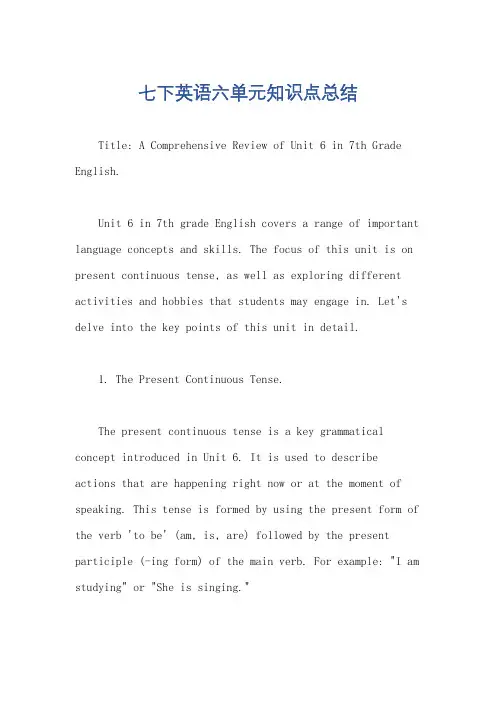 七下英语六单元知识点总结

Title: A Comprehensive Review of Unit 6 in 7th Grade English.

Unit 6 in 7th grade English covers a range of important language concepts and skills. The focus of this unit is on present continuous tense, as well as exploring different activities and hobbies that students may engage in. Let's delve into the key points of this unit in detail.

1. The Present Continuous Tense.

The present continuous tense is a key grammatical concept introduced in Unit 6. It is used to describe actions that are happening right now or at the moment of speaking. This tense is formed by using the present form of the verb 'to be' (am, is, are) followed by the present participle (-ing form) of the main verb. For example: "I am studying" or "She is singing."